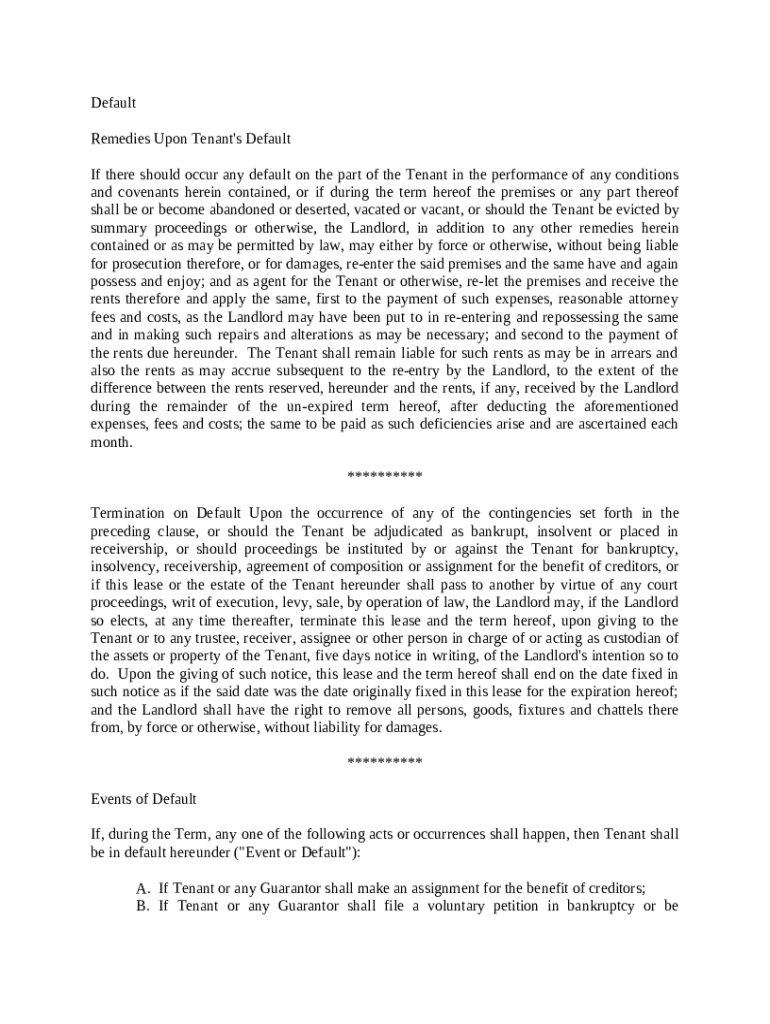 Default

Remedies Upon Tenant's Default

If there should occur any default on the part of the Tenant in the performance of any conditions and covenants herein contained, or if during the term hereof the premises or any part thereof shall be or become abandoned or deserted, vacated or vacant, or should the Tenant be evicted by summary proceedings or otherwise, the Landlord, in addition to any other remedies herein contained or as may be permitted by law, may either by force or otherwise, without being liable for prosecution therefore, or for damages, re-enter the said premises and the same have and again possess and enjoy; and as agent for the Tenant or otherwise, re-let the premises and receive the rents therefore and apply the same, first to the payment of such expenses, reasonable attorney fees and costs, as the Landlord may have been put to in re-entering and repossessing the same and in making such repairs and alterations as may be necessary; and second to the payment of the rents due hereunder. The Tenant shall remain liable for such rents as may be in arrears and also the rents as may accrue subsequent to the re-entry by the Landlord, to the extent of the difference between the rents reserved, hereunder and the rents, if any, received by the Landlord during the remainder of the un-expired term hereof, after deducting the aforementioned expenses, fees and costs; the same to be paid as such deficiencies arise and are ascertained each month.

**********

Termination on Default Upon the occurrence of any of the contingencies set forth in the preceding clause, or should the Tenant be adjudicated as bankrupt, insolvent or placed in receivership, or should proceedings be instituted by or against the Tenant for bankruptcy, insolvency, receivership, agreement of composition or assignment for the benefit of creditors, or if this lease or the estate of the Tenant hereunder shall pass to another by virtue of any court proceedings, writ of execution, levy, sale, by operation of law, the Landlord may, if the Landlord so elects, at any time thereafter, terminate this lease and the term hereof, upon giving to the Tenant or to any trustee, receiver, assignee or other person in charge of or acting as custodian of the assets or property of the Tenant, five days notice in writing, of the Landlord's intention so to do. Upon the giving of such notice, this lease and the term hereof shall end on the date fixed in such notice as if the said date was the date originally fixed in this lease for the expiration hereof; and the Landlord shall have the right to remove all persons, goods, fixtures and chattels there from, by force or otherwise, without liability for damages.

**********

Events of Default

If, during the Term, any one of the following acts or occurrences shall happen, then Tenant shall be in default hereunder ("Event or Default"):

A. If Tenant or any Guarantor shall make an assignment for the benefit of creditors;
B. If Tenant or any Guarantor shall file a voluntary petition in bankruptcy or be